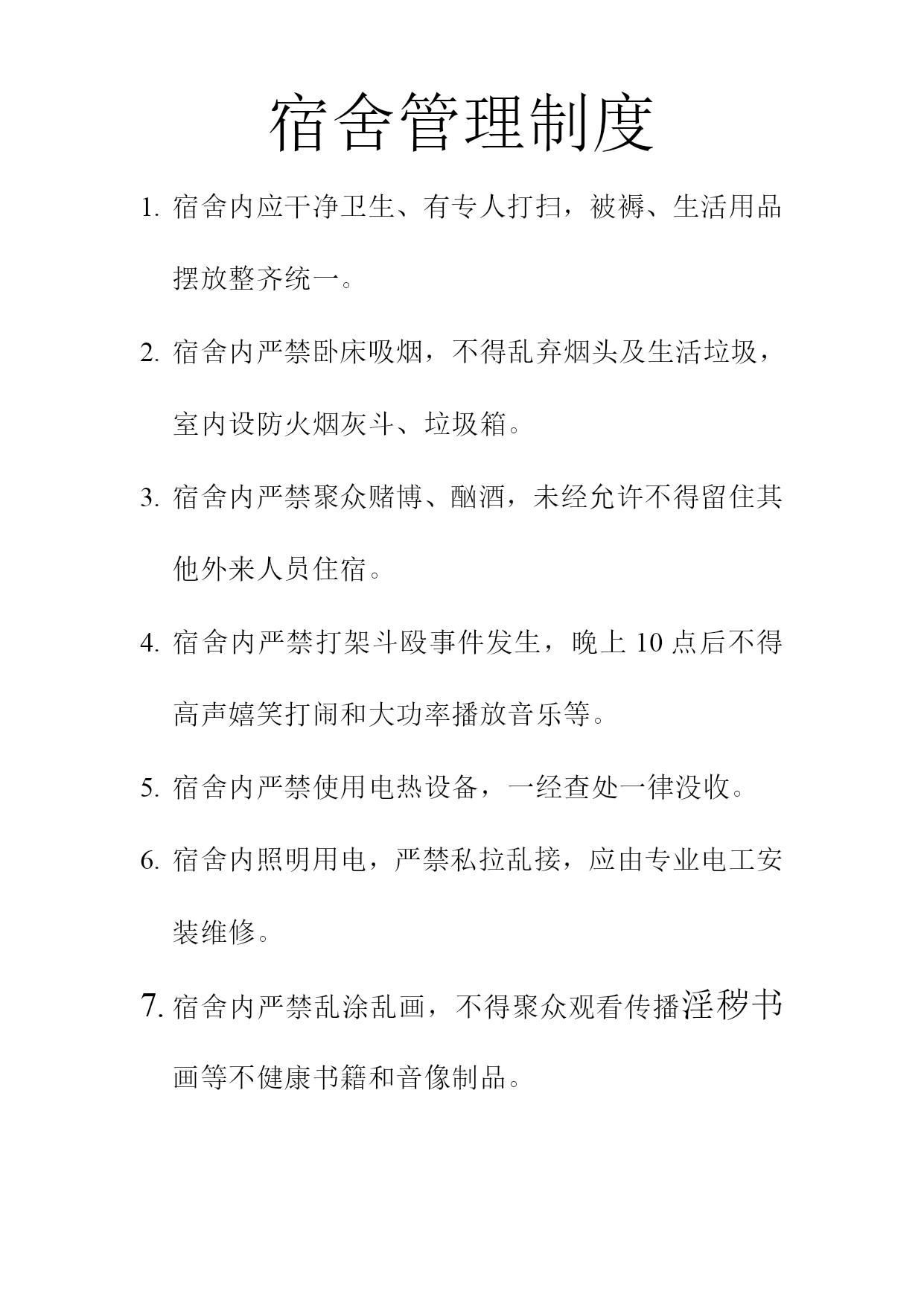 宿舍管理制度

1. 宿舍内应干净卫生、有专人打扫，被褥、生活用品摆放整齐统一。

2. 宿舍内严禁卧床吸烟，不得乱弃烟头及生活垃圾，室内设防火烟灰斗、垃圾箱。

3. 宿舍内严禁聚众赌博、酗酒，未经允许不得留住其他外来人员住宿。

4. 宿舍内严禁打架斗殴事件发生，晚上 10 点后不得高声嬉笑打闹和大功率播放音乐等。

5. 宿舍内严禁使用电热设备，一经查处一律没收。

6. 宿舍内照明用电，严禁私拉乱接，应由专业电工安装维修。

7. 宿舍内严禁乱涂乱画，不得聚众观看传播淫秽书画等不健康书籍和音像制品。